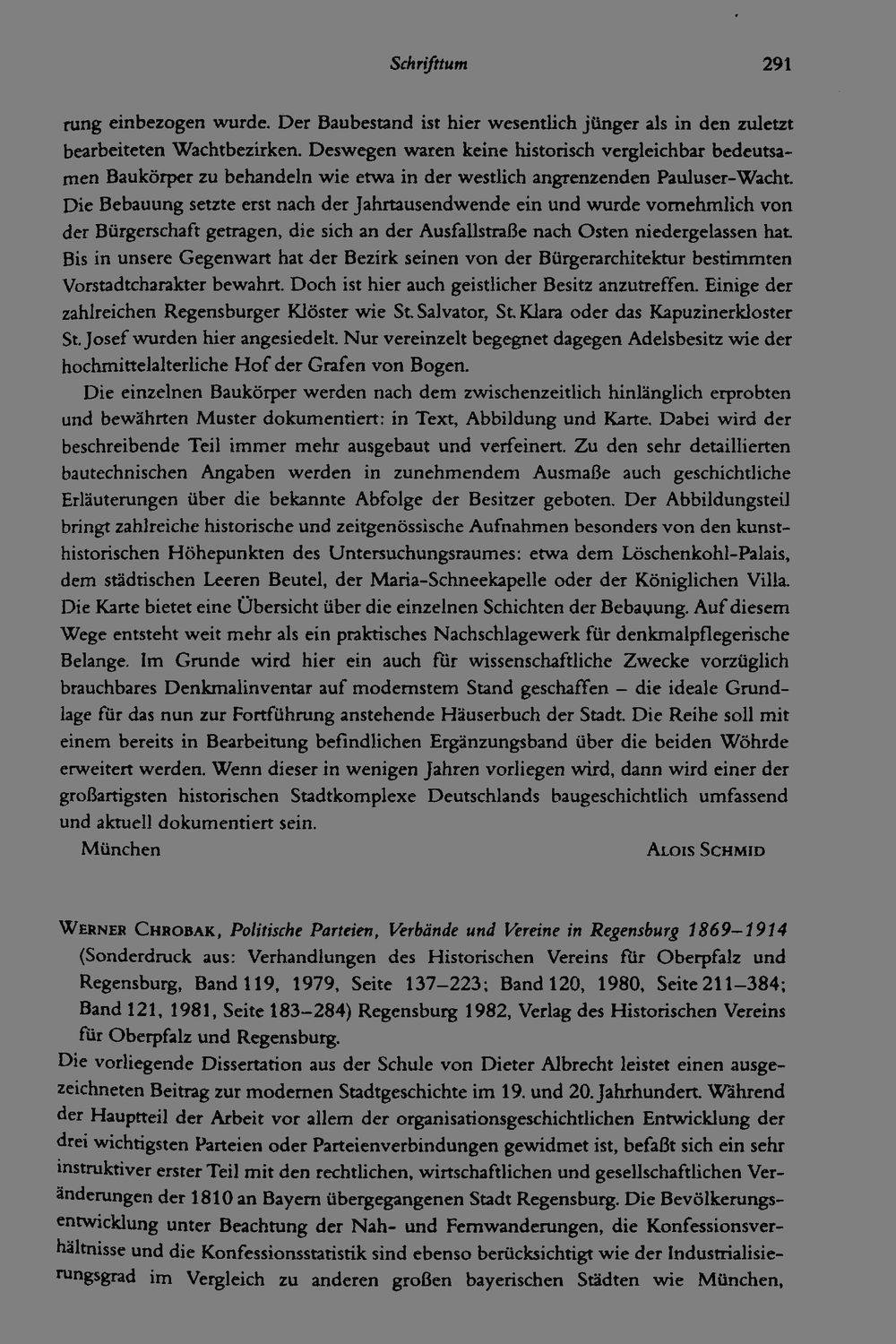 Schrifttum 291

rung einbezogen wurde. Der Baubestand ist hier wesentlich jünger als in den zuletzt bearbeiteten Wachtbezirken. Deswegen waren keine historisch vergleichbar bedeutsamen Baukörper zu behandeln wie etwa in der westlich angrenzenden Pauluser-Wacht. Die Bebauung setzte erst nach der Jahrtausendwende ein und wurde vornehmlich von der Bürgerschaft getragen, die sich an der Ausfallstraße nach Osten niedergelassen hat. Bis in unsere Gegenwart hat der Bezirk seinen von der Bürgerarchitektur bestimmten Vorstadtcharakter bewahrt. Doch ist hier auch geistlicher Besitz anzutreffen. Einige der zahlreichen Regensburger Klöster wie St. Salvator, St. Klara oder das Kapuzinerkloster St. Josef wurden hier angesiedelt. Nur vereinzelt begegnet dagegen Adelsbesitz wie der hochmittelalterliche Hof der Grafen von Bogen.

Die einzelnen Baukörper werden nach dem zwischenzeitlich hinlänglich erprobten und bewährten Muster dokumentiert: in Text, Abbildung und Karte. Dabei wird der beschreibende Teil immer mehr ausgebaut und verfeinert. Zu den sehr detaillierten bautechnischen Angaben werden in zunehmendem Ausmaße auch geschichtliche Erläuterungen über die bekannte Abfolge der Besitzer geboten. Der Abbildungsteil bringt zahlreiche historische und zeitgenössische Aufnahmen besonders von den kunsthistorischen Höhepunkten des Untersuchungsraumes: etwa dem Löschenkohl-Palais, dem städtischen Leeren Beutel, der Maria-Schneekapelle oder der Königlichen Villa. Die Karte bietet eine Übersicht über die einzelnen Schichten der Bebauung. Auf diesem Wege entsteht weit mehr als ein praktisches Nachschlagewerk für denkmalpflegerische Belange. Im Grunde wird hier ein auch für wissenschaftliche Zwecke vorzüglich brauchbares Denkmalinventar auf modernstem Stand geschaffen – die ideale Grundlage für das nun zur Fortführung anstehende Häuserbuch der Stadt. Die Reihe soll mit einem bereits in Bearbeitung befindlichen Ergänzungsband über die beiden Wöhrde erweitert werden. Wenn dieser in wenigen Jahren vorliegen wird, dann wird einer der großartigsten historischen Stadtkomplexe Deutschlands baugeschichtlich umfassend und aktuell dokumentiert sein.

München Alois Schmid

Werner Chrobak, Politische Parteien, Verbände und Vereine in Regensburg 1869–1914 (Sonderdruck aus: Verhandlungen des Historischen Vereins für Oberpfalz und Regensburg, Band 119, 1979, Seite 137–223; Band 120, 1980, Seite 211–384; Band 121, 1981, Seite 183–284) Regensburg 1982, Verlag des Historischen Vereins für Oberpfalz und Regensburg.

Die vorliegende Dissertation aus der Schule von Dieter Albrecht leistet einen ausgezeichneten Beitrag zur modernen Stadtgeschichte im 19. und 20. Jahrhundert. Während der Hauptteil der Arbeit vor allem der organisationsgeschichtlichen Entwicklung der drei wichtigsten Parteien oder Parteienverbindungen gewidmet ist, befaßt sich ein sehr instruktiver erster Teil mit den rechtlichen, wirtschaftlichen und gesellschaftlichen Veränderungen der 1810 an Bayern übergegangenen Stadt Regensburg. Die Bevölkerungsentwicklung unter Beachtung der Nah- und Fernwanderungen, die Konfessionsverhältnisse und die Konfessionsstatistik sind ebenso berücksichtigt wie der Industrialisierungsgrad im Vergleich zu anderen großen bayerischen Städten wie München,